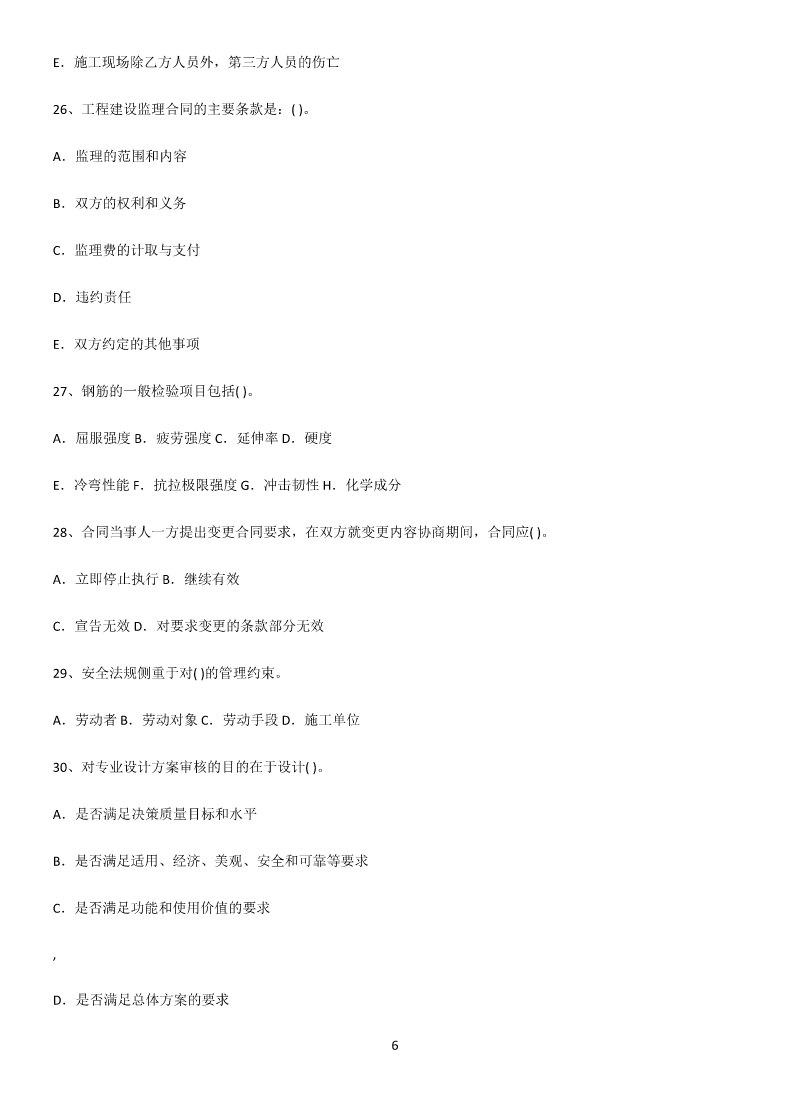 E．施工现场除乙方人员外，第三方人员的伤亡

26、工程建设监理合同的主要条款是：( )。

A．监理的范围和内容

B．双方的权利和义务

C．监理费的计取与支付

D．违约责任

E．双方约定的其他事项

27、钢筋的一般检验项目包括( )。

A．屈服强度 B．疲劳强度 C．延伸率 D．硬度

E．冷弯性能 F．抗拉极限强度 G．冲击韧性 H．化学成分

28、合同当事人一方提出变更合同要求，在双方就变更内容协商期间，合同应( )。

A．立即停止执行 B．继续有效

C．宣告无效 D．对要求变更的条款部分无效

29、安全法规侧重于对( )的管理约束。

A．劳动者 B．劳动对象 C．劳动手段 D．施工单位

30、对专业设计方案审核的目的在于设计( )。

A．是否满足决策质量目标和水平

B．是否满足适用、经济、美观、安全和可靠等要求

C．是否满足功能和使用价值的要求

,

D．是否满足总体方案的要求

6